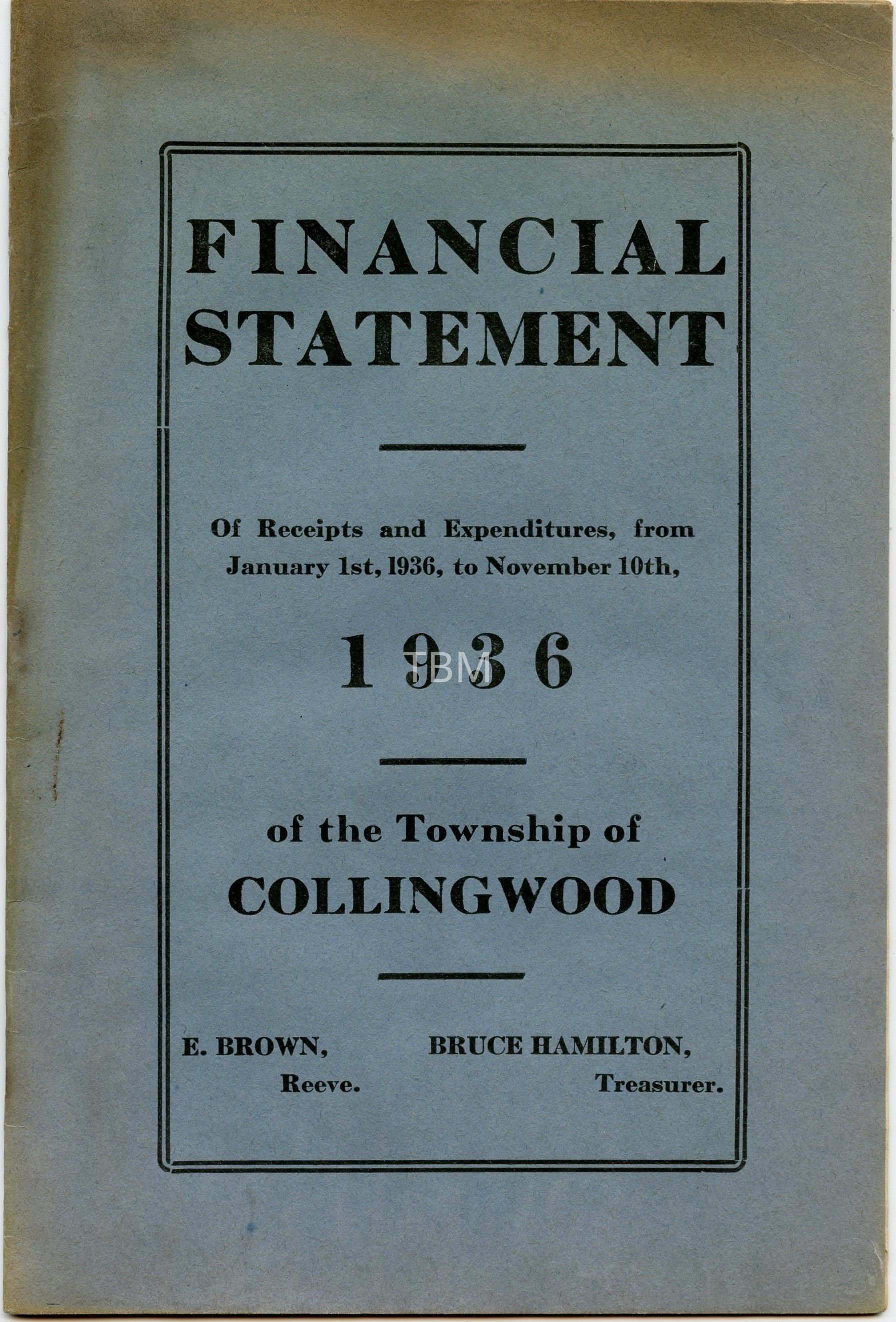 FINANCIAL STATEMENT

Of Receipts and Expenditures, from January 1st, 1936, to November 10th,

1936

of the Township of COLLINGWOOD

E. BROWN,
Reeve.

BRUCE HAMILTON,
Treasurer.

TBM